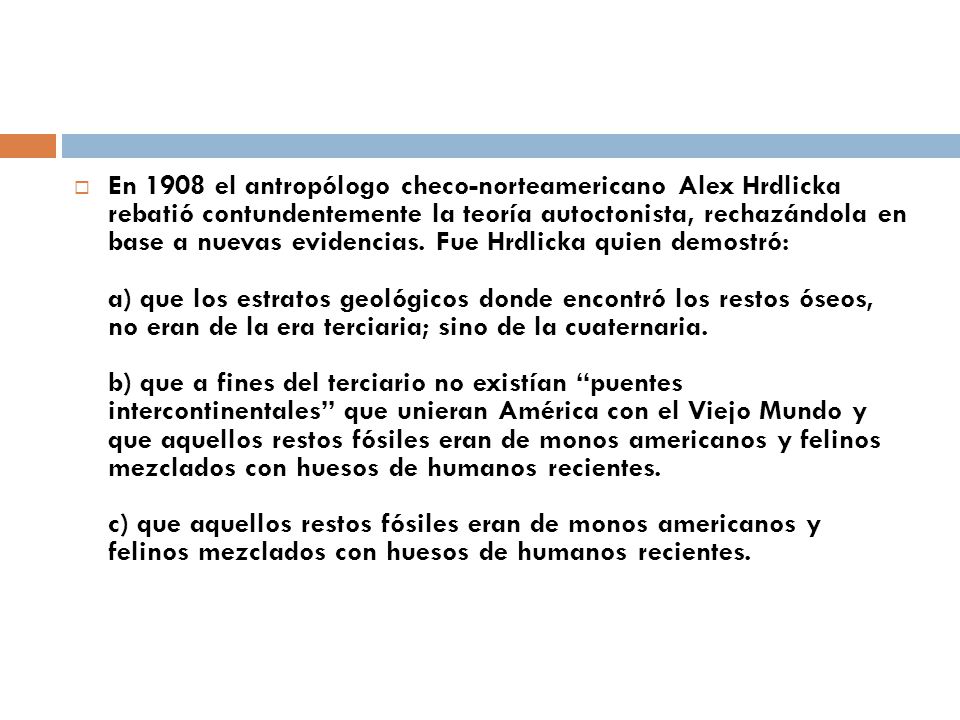 En 1908 el antropólogo checo-norteamericano Alex Hrdlicka rebatió contundentemente la teoría autoctonista, rechazándola en base a nuevas evidencias. Fue Hrdlicka quien demostró:

a) que los estratos geológicos donde encontró los restos óseos, no eran de la era terciaria; sino de la cuaternaria.

b) que a fines del terciario no existían “puentes intercontinentales” que unieran América con el Viejo Mundo y que aquellos restos fósiles eran de monos americanos y felinos mezclados con huesos de humanos recientes.

c) que aquellos restos fósiles eran de monos americanos y felinos mezclados con huesos de humanos recientes.